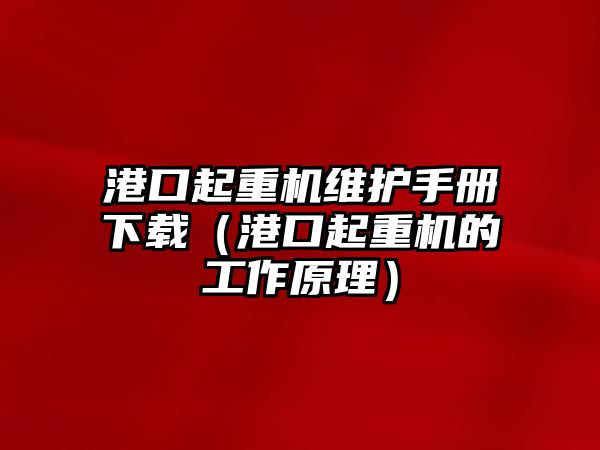 港口起重机维护手册下载（港口起重机的工作原理）